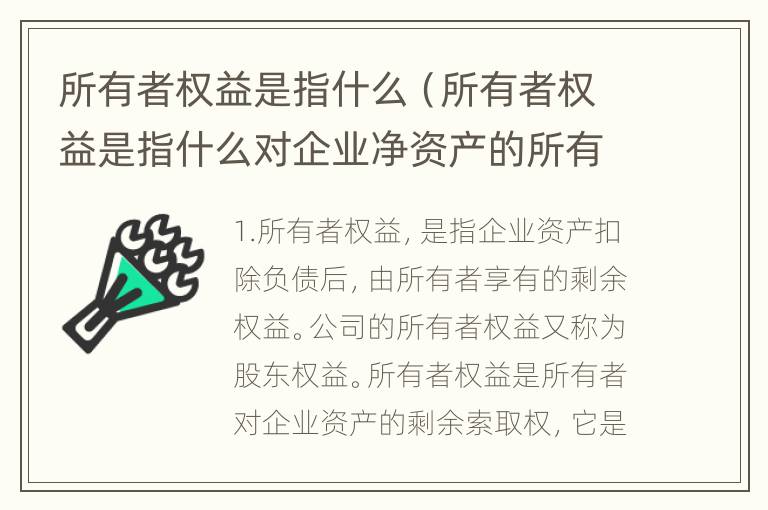 所有者权益是指什么（所有者权益是指什么对企业净资产的所有

1.所有者权益，是指企业资产扣除负债后，由所有者享有的剩余权益。公司的所有者权益又称为股东权益。所有者权益是所有者对企业资产的剩余索取权，它是